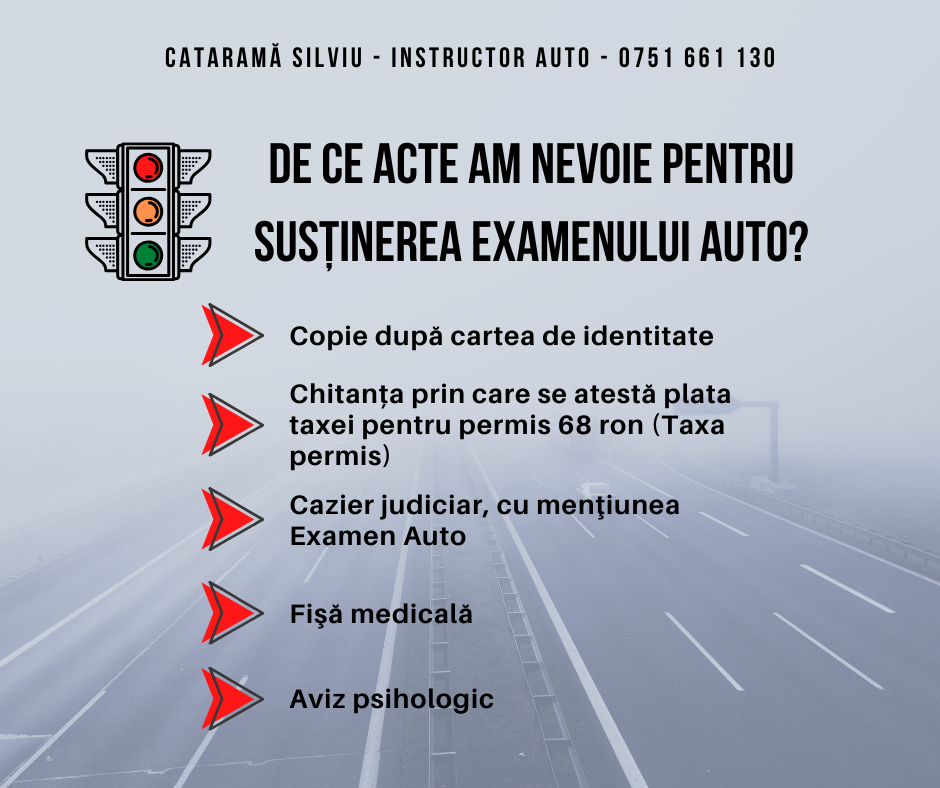 CATARAMĂ SILVIU - INSTRUCTOR AUTO - 0751 661 130

DE CE ACTE AM NEVOIE PENTRU SUSȚINEREA EXAMENULUI AUTO?

Copie după cartea de identitate

Chitanța prin care se atestă plata taxei pentru permis 68 ron (Taxa permis)

Cazier judiciar, cu menţiunea Examen Auto

Fişă medicală

Aviz psihologic